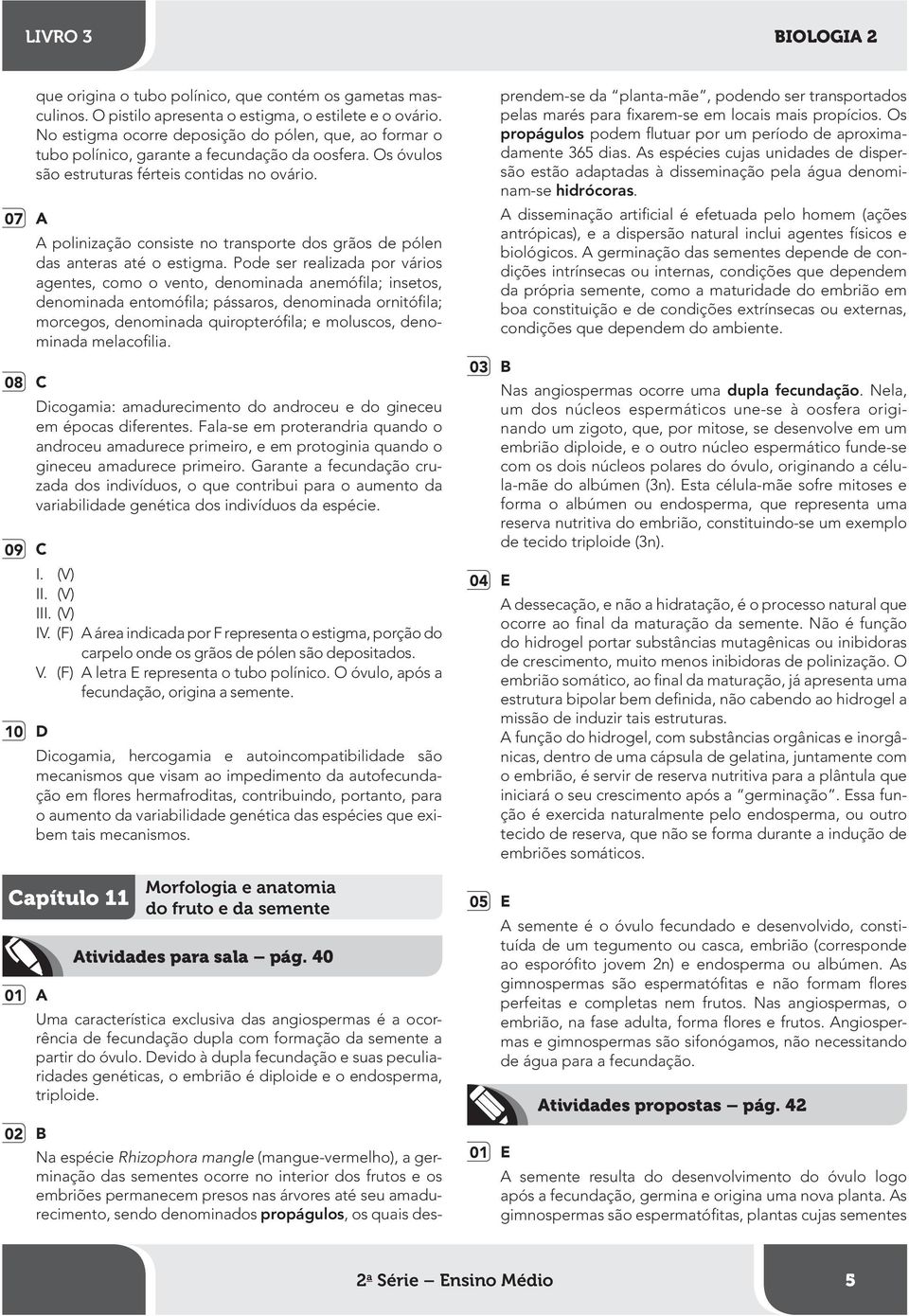 LIVRO 3

BIOLOGIA 2

que origina o tubo polínico, que contém os gametas masculinos. O pistilo apresenta o estigma, o estilete e o ovário. No estigma ocorre deposição do pólen, que, ao formar o tubo polínico, garante a fecundação da oosfera. Os óvulos são estruturas férteis contidas no ovário.

07 A

A polinização consiste no transporte dos grãos de pólen das anteras até o estigma. Pode ser realizada por vários agentes, como o vento, denominada anemófila; insetos, denominada entomófila; pássaros, denominada ornitófila; morcegos, denominada quiropterófila; e moluscos, denominada melacofilia.

08 C

Dicogamia: amadurecimento do androceu e do gineceu em épocas diferentes. Fala-se em proterandria quando o androceu amadurece primeiro, e em protoginia quando o gineceu amadurece primeiro. Garante a fecundação cruzada dos indivíduos, o que contribui para o aumento da variabilidade genética dos indivíduos da espécie.

09 C

I. (V)
II. (V)
III. (V)
IV. (F) A área indicada por F representa o estigma, porção do carpelo onde os grãos de pólen são depositados.
V. (F) A letra E representa o tubo polínico. O óvulo, após a fecundação, origina a semente.

10 D

Dicogamia, hercogamia e autoincompatibilidade são mecanismos que visam ao impedimento da autofecundação em flores hermafroditas, contribuindo, portanto, para o aumento da variabilidade genética das espécies que exibem tais mecanismos.

Capítulo 11 Morfologia e anatomia do fruto e da semente

Atividades para sala – pág. 40

01 A

Uma característica exclusiva das angiospermas é a ocorrência de fecundação dupla com formação da semente a partir do óvulo. Devido à dupla fecundação e suas peculiaridades genéticas, o embrião é diploide e o endosperma, triploide.

02 B

Na espécie Rhizophora mangle (mangue-vermelho), a germinação das sementes ocorre no interior dos frutos e os embriões permanecem presos nas árvores até seu amadurecimento, sendo denominados propágulos, os quais desprendem-se da "planta-mãe", podendo ser transportados pelas marés para fixarem-se em locais mais propícios. Os propágulos podem flutuar por um período de aproximadamente 365 dias. As espécies cujas unidades de dispersão estão adaptadas à disseminação pela água denominam-se hidrócoras.

A disseminação artificial é efetuada pelo homem (ações antrópicas), e a dispersão natural inclui agentes físicos e biológicos. A germinação das sementes depende de condições intrínsecas ou internas, condições que dependem da própria semente, como a maturidade do embrião em boa constituição e de condições extrínsecas ou externas, condições que dependem do ambiente.

03 B

Nas angiospermas ocorre uma dupla fecundação. Nela, um dos núcleos espermáticos une-se à oosfera originando um zigoto, que, por mitose, se desenvolve em um embrião diploide, e o outro núcleo espermático funde-se com os dois núcleos polares do óvulo, originando a célula-mãe do albúmen (3n). Esta célula-mãe sofre mitoses e forma o albúmen ou endosperma, que representa uma reserva nutritiva do embrião, constituindo-se um exemplo de tecido triploide (3n).

04 E

A dessecação, e não a hidratação, é o processo natural que ocorre ao final da maturação da semente. Não é função do hidrogel portar substâncias mutagênicas ou inibidoras de crescimento, muito menos inibidoras de polinização. O embrião somático, ao final da maturação, já apresenta uma estrutura bipolar bem definida, não cabendo ao hidrogel a missão de induzir tais estruturas.
A função do hidrogel, com substâncias orgânicas e inorgânicas, dentro de uma cápsula de gelatina, juntamente com o embrião, é servir de reserva nutritiva para a plântula que iniciará o seu crescimento após a "germinação". Essa função é exercida naturalmente pelo endosperma, ou outro tecido de reserva, que não se forma durante a indução de embriões somáticos.

05 E

A semente é o óvulo fecundado e desenvolvido, constituída de um tegumento ou casca, embrião (corresponde ao esporófito jovem 2n) e endosperma ou albúmen. As gimnospermas são espermatófitas e não formam flores perfeitas e completas nem frutos. Nas angiospermas, o embrião, na fase adulta, forma flores e frutos. Angiospermas e gimnospermas são sifonógamos, não necessitando de água para a fecundação.

Atividades propostas – pág. 42

01 E

A semente resulta do desenvolvimento do óvulo logo após a fecundação, germina e origina uma nova planta. As gimnospermas são espermatófitas, plantas cujas sementes

2ª Série – Ensino Médio

5